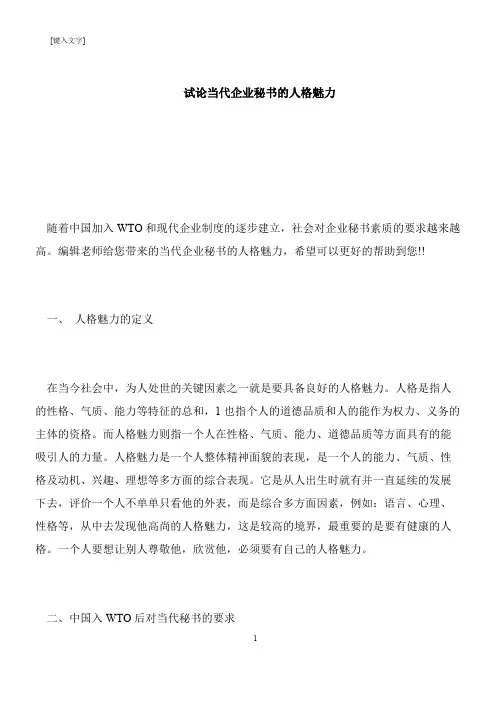 [键入文字]

试论当代企业秘书的人格魅力

随着中国加入 WTO 和现代企业制度的逐步建立，社会对企业秘书素质的要求越来越高。编辑老师给您带来的当代企业秘书的人格魅力，希望可以更好的帮助到您!!

一、 人格魅力的定义

在当今社会中，为人处世的关键因素之一就是要具备良好的人格魅力。人格是指人的性格、气质、能力等特征的总和，1 也指个人的道德品质和人的能作为权力、义务的主体的资格。而人格魅力则指一个人在性格、气质、能力、道德品质等方面具有的能吸引人的力量。人格魅力是一个人整体精神面貌的表现，是一个人的能力、气质、性格及动机、兴趣、理想等多方面的综合表现。它是从人出生时就有并一直延续的发展下去，评价一个人不单单只看他的外表，而是综合多方面因素，例如：语言、心理、性格等，从中去发现他高尚的人格魅力，这是较高的境界，最重要的是要有健康的人格。一个人要想让别人尊敬他，欣赏他，必须要有自己的人格魅力。

二、中国入 WTO 后对当代秘书的要求

1